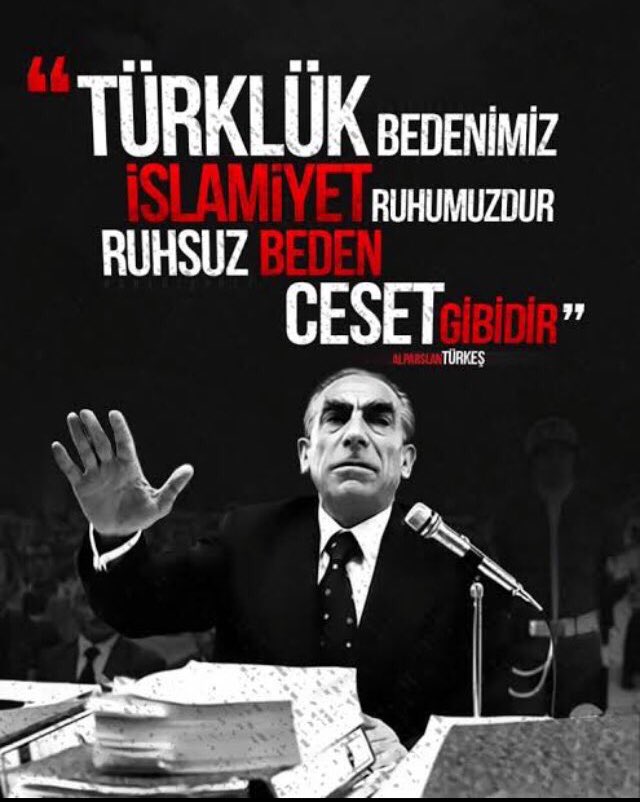 “TÜRKLÜK BEDENİMİZ İSLAMİYET RUHUMUZDUR RUHSUZ BEDEN CESET GİBİDİR”

ALPARSLAN TÜRKEŞ